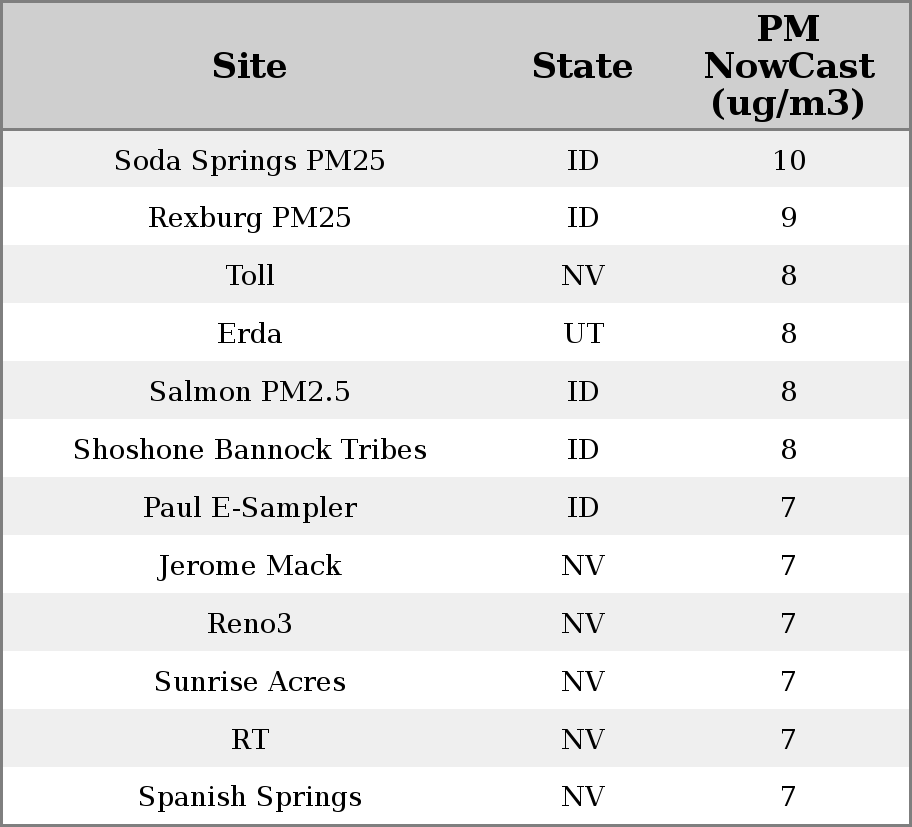 | Site | State | PM NowCast (ug/m3) |
|---|---|---|
| Soda Springs PM25 | ID | 10 |
| Rexburg PM25 | ID | 9 |
| Toll | NV | 8 |
| Erda | UT | 8 |
| Salmon PM2.5 | ID | 8 |
| Shoshone Bannock Tribes | ID | 8 |
| Paul E-Sampler | ID | 7 |
| Jerome Mack | NV | 7 |
| Reno3 | NV | 7 |
| Sunrise Acres | NV | 7 |
| RT | NV | 7 |
| Spanish Springs | NV | 7 |